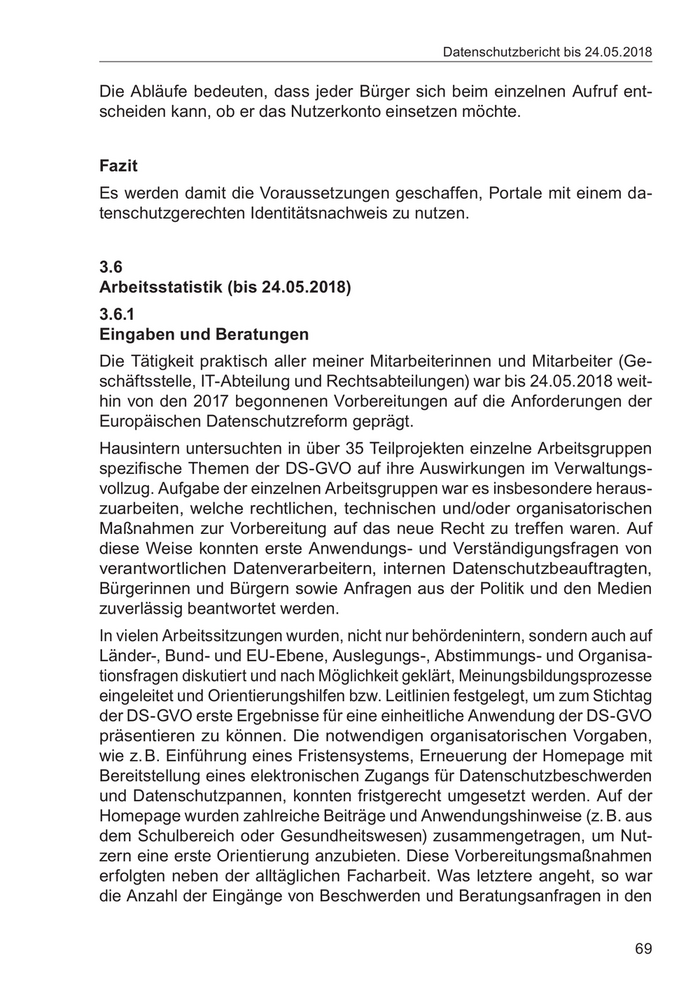 Datenschutzbericht bis 24.05.2018

Die Abläufe bedeuten, dass jeder Bürger sich beim einzelnen Aufruf entscheiden kann, ob er das Nutzerkonto einsetzen möchte.

Fazit

Es werden damit die Voraussetzungen geschaffen, Portale mit einem datenschutzgerechten Identitätsnachweis zu nutzen.

3.6
Arbeitsstatistik (bis 24.05.2018)

3.6.1
Eingaben und Beratungen

Die Tätigkeit praktisch aller meiner Mitarbeiterinnen und Mitarbeiter (Geschäftsstelle, IT-Abteilung und Rechtsabteilungen) war bis 24.05.2018 weithin von den 2017 begonnenen Vorbereitungen auf die Anforderungen der Europäischen Datenschutzreform geprägt.

Hausintern untersuchten in über 35 Teilprojekten einzelne Arbeitsgruppen spezifische Themen der DS-GVO auf ihre Auswirkungen im Verwaltungsvollzug. Aufgabe der einzelnen Arbeitsgruppen war es insbesondere herauszuarbeiten, welche rechtlichen, technischen und/oder organisatorischen Maßnahmen zur Vorbereitung auf das neue Recht zu treffen waren. Auf diese Weise konnten erste Anwendungs- und Verständigungsfragen von verantwortlichen Datenverarbeitern, internen Datenschutzbeauftragten, Bürgerinnen und Bürgern sowie Anfragen aus der Politik und den Medien zuverlässig beantwortet werden.

In vielen Arbeitssitzungen wurden, nicht nur behördenintern, sondern auch auf Länder-, Bund- und EU-Ebene, Auslegungs-, Abstimmungs- und Organisationsfragen diskutiert und nach Möglichkeit geklärt, Meinungsbildungsprozesse eingeleitet und Orientierungshilfen bzw. Leitlinien festgelegt, um zum Stichtag der DS-GVO erste Ergebnisse für eine einheitliche Anwendung der DS-GVO präsentieren zu können. Die notwendigen organisatorischen Vorgaben, wie z. B. Einführung eines Fristensystems, Erneuerung der Homepage mit Bereitstellung eines elektronischen Zugangs für Datenschutzbeschwerden und Datenschutzpannen, konnten fristgerecht umgesetzt werden. Auf der Homepage wurden zahlreiche Beiträge und Anwendungshinweise (z. B. aus dem Schulbereich oder Gesundheitswesen) zusammengetragen, um Nutzern eine erste Orientierung anzubieten. Diese Vorbereitungsmaßnahmen erfolgten neben der alltäglichen Facharbeit. Was letztere angeht, so war die Anzahl der Eingänge von Beschwerden und Beratungsanfragen in den

69